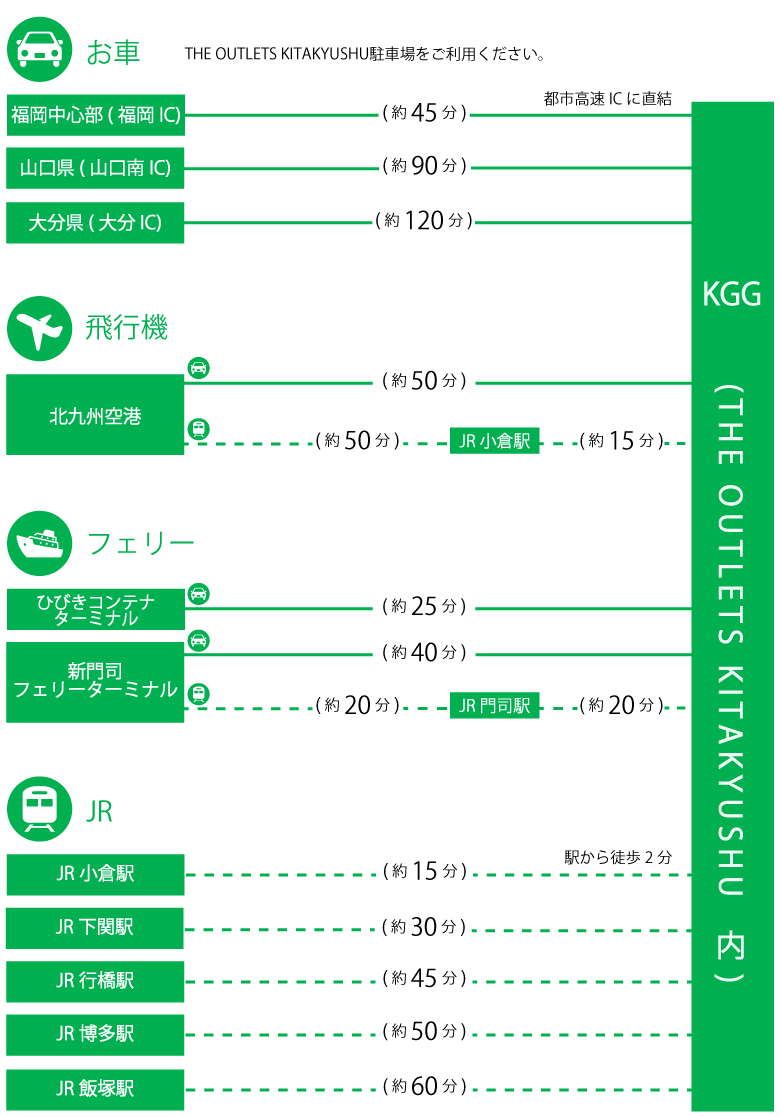 お車

THE OUTLETS KITAKYUSHU駐車場をご利用ください。

福岡中心部 ( 福岡 IC)
( 約 45 分 )
都市高速 IC に直結

山口県 ( 山口南 IC)
( 約 90 分 )

大分県 ( 大分 IC)
( 約 120 分 )

飛行機

北九州空港
( 約 50 分 )
( 約 50 分 )
JR 小倉駅
( 約 15 分 )

フェリー

ひびきコンテナターミナル
( 約 25 分 )

新門司フェリーターミナル
( 約 40 分 )
( 約 20 分 )
JR 門司駅
( 約 20 分 )

JR

JR 小倉駅
( 約 15 分 )
駅から徒歩 2 分

JR 下関駅
( 約 30 分 )

JR 行橋駅
( 約 45 分 )

JR 博多駅
( 約 50 分 )

JR 飯塚駅
( 約 60 分 )

KGG
( THE OUTLETS KITAKYUSHU 内 )